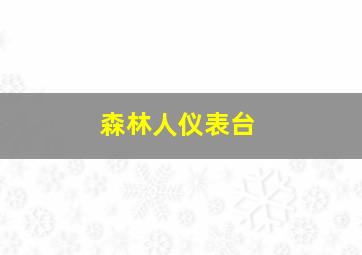 森林人仪表台